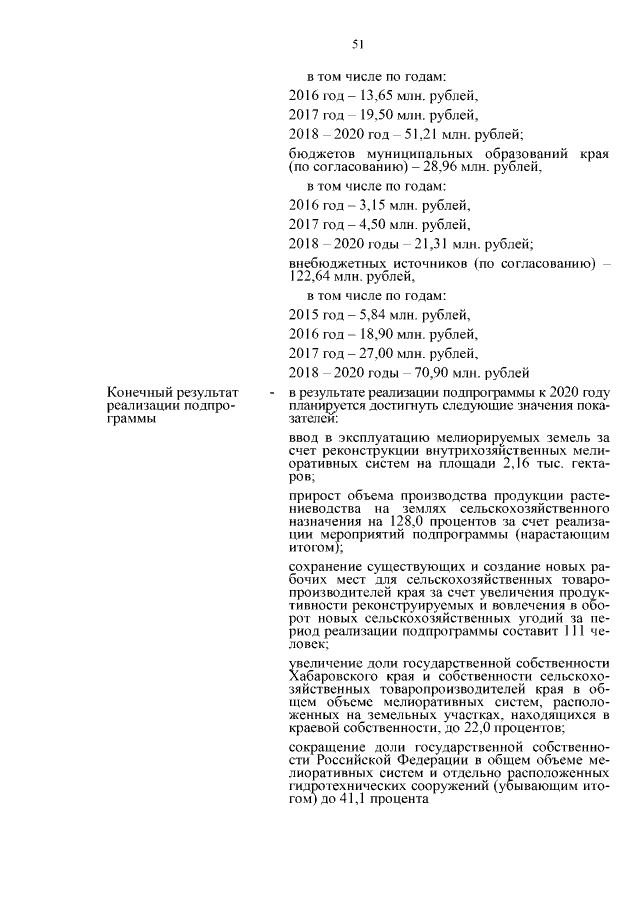 51

в том числе по годам:

2016 год – 13,65 млн. рублей,

2017 год – 19,50 млн. рублей,

2018 – 2020 год – 51,21 млн. рублей;

бюджетов муниципальных образований края (по согласованию) – 28,96 млн. рублей,

в том числе по годам:

2016 год – 3,15 млн. рублей,

2017 год – 4,50 млн. рублей,

2018 – 2020 годы – 21,31 млн. рублей;

внебюджетных источников (по согласованию) – 122,64 млн. рублей,

в том числе по годам:

2015 год – 5,84 млн. рублей,

2016 год – 18,90 млн. рублей,

2017 год – 27,00 млн. рублей,

2018 – 2020 годы – 70,90 млн. рублей

Конечный результат реализации подпрограммы - в результате реализации подпрограммы к 2020 году планируется достигнуть следующие значения показателей:

ввод в эксплуатацию мелиорируемых земель за счет реконструкции внутрихозяйственных мелиоративных систем на площади 2,16 тыс. гектаров;

прирост объема производства продукции растениеводства на землях сельскохозяйственного назначения на 128,0 процентов за счет реализации мероприятий подпрограммы (нарастающим итогом);

сохранение существующих и создание новых рабочих мест для сельскохозяйственных товаропроизводителей края за счет увеличения продуктивности реконструируемых и вовлечения в оборот новых сельскохозяйственных угодий за период реализации подпрограммы составит 111 человек;

увеличение доли государственной собственности Хабаровского края и собственности сельскохозяйственных товаропроизводителей края в общем объеме мелиоративных систем, расположенных на земельных участках, находящихся в краевой собственности, до 22,0 процентов;

сокращение доли государственной собственности Российской Федерации в общем объеме мелиоративных систем и отдельно расположенных гидротехнических сооружений (убывающим итогом) до 41,1 процента